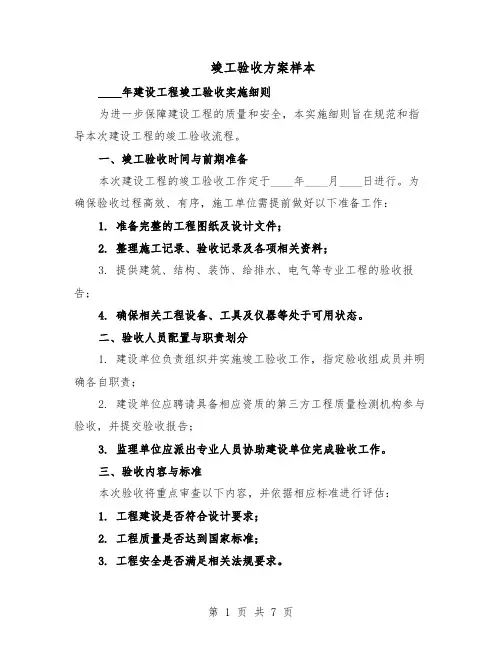 竣工验收方案样本

____年建设工程竣工验收实施细则

为进一步保障建设工程的质量和安全，本实施细则旨在规范和指导本次建设工程的竣工验收流程。

一、竣工验收时间与前期准备

本次建设工程的竣工验收工作定于____年____月____日进行。为确保验收过程高效、有序，施工单位需提前做好以下准备工作：

1. 准备完整的工程图纸及设计文件；

2. 整理施工记录、验收记录及各项相关资料；

3. 提供建筑、结构、装饰、给排水、电气等专业工程的验收报告；

4. 确保相关工程设备、工具及仪器等处于可用状态。

二、验收人员配置与职责划分

1. 建设单位负责组织并实施竣工验收工作，指定验收组成员并明确各自职责；

2. 建设单位应聘请具备相应资质的第三方工程质量检测机构参与验收，并提交验收报告；

3. 监理单位应派出专业人员协助建设单位完成验收工作。

三、验收内容与标准

本次验收将重点审查以下内容，并依据相应标准进行评估：

1. 工程建设是否符合设计要求；

2. 工程质量是否达到国家标准；

3. 工程安全是否满足相关法规要求。

第 1 页 共 7 页